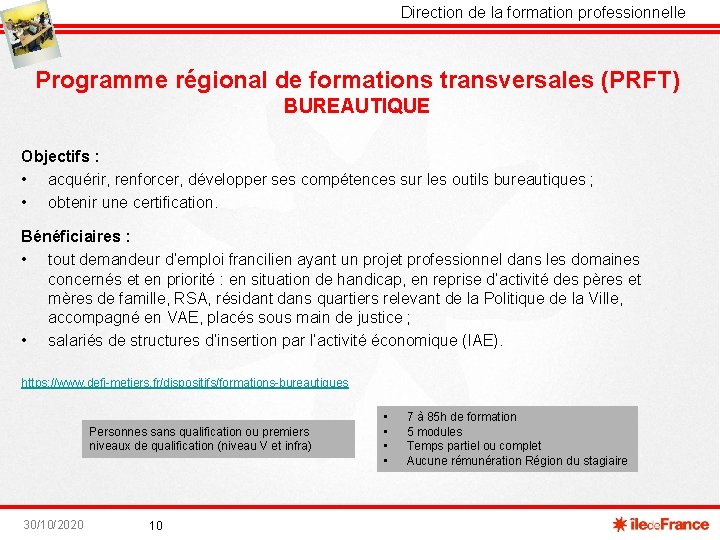 Direction de la formation professionnelle

Programme régional de formations transversales (PRFT)
BUREAUTIQUE

Objectifs :
• acquérir, renforcer, développer ses compétences sur les outils bureautiques ;
• obtenir une certification.

Bénéficiaires :
• tout demandeur d'emploi francilien ayant un projet professionnel dans les domaines concernés et en priorité : en situation de handicap, en reprise d'activité des pères et mères de famille, RSA, résidant dans quartiers relevant de la Politique de la Ville, accompagné en VAE, placés sous main de justice ;
• salariés de structures d'insertion par l'activité économique (IAE).

https://www.defi-metiers.fr/dispositifs/formations-bureautiques

Personnes sans qualification ou premiers niveaux de qualification (niveau V et infra)

• 7 à 85h de formation
• 5 modules
• Temps partiel ou complet
• Aucune rémunération Région du stagiaire

30/10/2020 10

îledeFrance